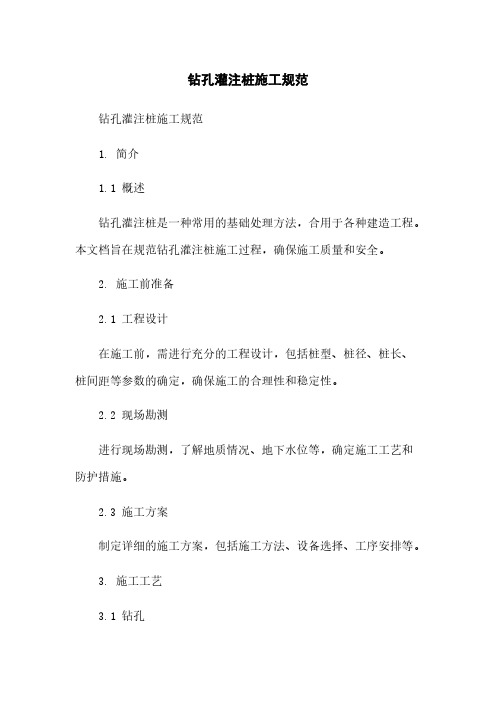 钻孔灌注桩施工规范

钻孔灌注桩施工规范

1. 简介

1.1 概述

钻孔灌注桩是一种常用的基础处理方法，合用于各种建造工程。本文档旨在规范钻孔灌注桩施工过程，确保施工质量和安全。

2. 施工前准备

2.1 工程设计

在施工前，需进行充分的工程设计，包括桩型、桩径、桩长、桩间距等参数的确定，确保施工的合理性和稳定性。

2.2 现场勘测

进行现场勘测，了解地质情况、地下水位等，确定施工工艺和防护措施。

2.3 施工方案

制定详细的施工方案，包括施工方法、设备选择、工序安排等。

3. 施工工艺

3.1 钻孔